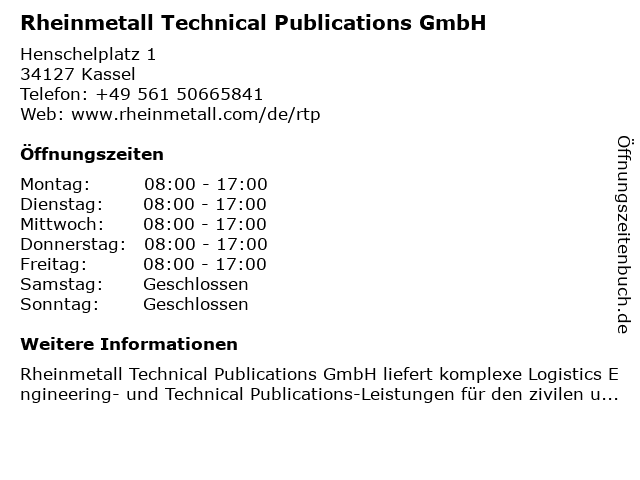 Rheinmetall Technical Publications GmbH

Henschelplatz 1
34127 Kassel
Telefon: +49 561 50665841
Web: www.rheinmetall.com/de/rtp

Öffnungszeiten

| Montag: | 08:00 - 17:00 |
|---|---|
| Dienstag: | 08:00 - 17:00 |
| Mittwoch: | 08:00 - 17:00 |
| Donnerstag: | 08:00 - 17:00 |
| Freitag: | 08:00 - 17:00 |
| Samstag: | Geschlossen |
| Sonntag: | Geschlossen |

Weitere Informationen

Rheinmetall Technical Publications GmbH liefert komplexe Logistics Engineering- und Technical Publications-Leistungen für den zivilen u...

Öffnungszeitenbuch.de